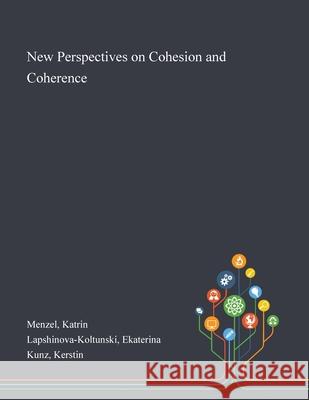 New Perspectives on Cohesion and Coherence

Menzel, Katrin
Lapshinova-Koltunski, Ekaterina
Kunz, Kerstin

Kraina Książek